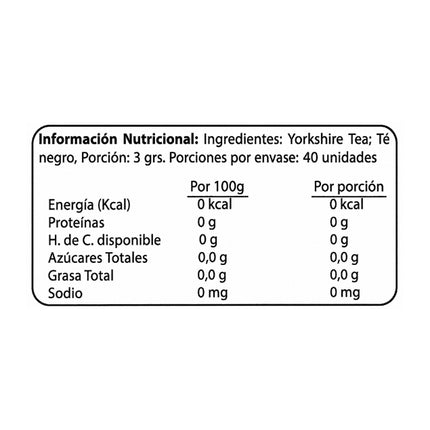 Información Nutricional: Ingredientes: Yorkshire Tea; Té negro, Porción: 3 grs. Porciones por envase: 40 unidades

|  | Por 100g | Por porción |
|---|---|---|
| Energía (Kcal) | 0 kcal | 0 kcal |
| Proteínas | 0 g | 0 g |
| H. de C. disponible | 0 g | 0 g |
| Azúcares Totales | 0,0 g | 0,0 g |
| Grasa Total | 0,0 g | 0,0 g |
| Sodio | 0 mg | 0 mg |